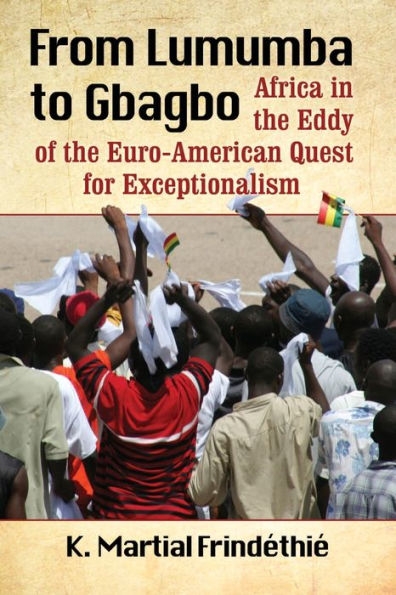 From Lumumba to Gbagbo

Africa in the Eddy of the Euro-American Quest for Exceptionalism

K. Martial Frindéthié